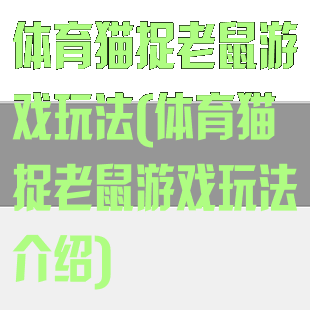 体育猫捉老鼠游戏玩法(体育猫捉老鼠游戏玩法介绍)